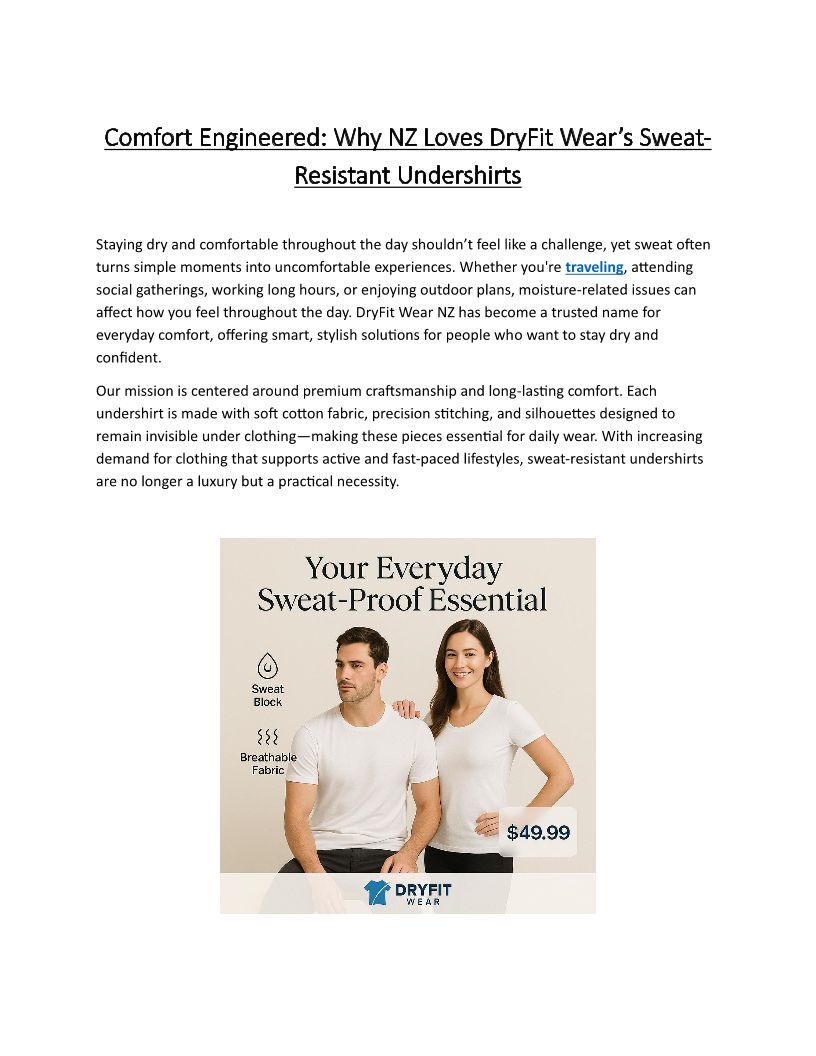 Comfort Engineered: Why NZ Loves DryFit Wear's Sweat-Resistant Undershirts

Staying dry and comfortable throughout the day shouldn't feel like a challenge, yet sweat often turns simple moments into uncomfortable experiences. Whether you're traveling, attending social gatherings, working long hours, or enjoying outdoor plans, moisture-related issues can affect how you feel throughout the day. DryFit Wear NZ has become a trusted name for everyday comfort, offering smart, stylish solutions for people who want to stay dry and confident.

Our mission is centered around premium craftsmanship and long-lasting comfort. Each undershirt is made with soft cotton fabric, precision stitching, and silhouettes designed to remain invisible under clothing—making these pieces essential for daily wear. With increasing demand for clothing that supports active and fast-paced lifestyles, sweat-resistant undershirts are no longer a luxury but a practical necessity.

Your Everyday Sweat-Proof Essential

Sweat Block

Breathable Fabric

$49.99

DRYFIT WEAR